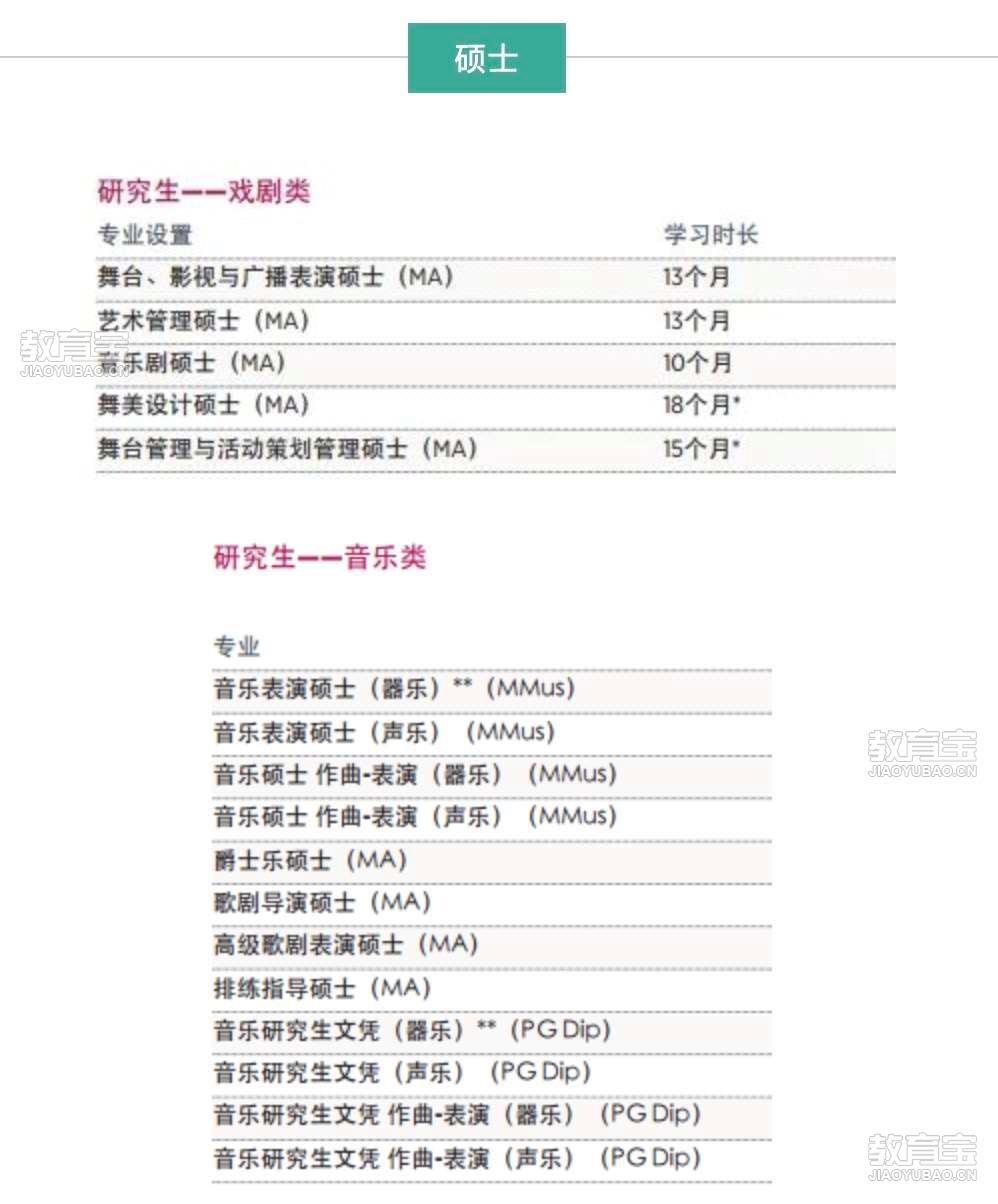 硕士

研究生——戏剧类

| 专业设置 | 学习时长 |
|---|---|
| 舞台、影视与广播表演硕士（MA） | 13个月 |
| 艺术管理硕士（MA） | 13个月 |
| 音乐剧硕士（MA） | 10个月 |
| 舞美设计硕士（MA） | 18个月* |
| 舞台管理与活动策划管理硕士（MA） | 15个月* |

教育宝
JIAOYUBAO.CN

研究生——音乐类

| 专业 |
|---|
| 音乐表演硕士（器乐）**（MMus） |
| 音乐表演硕士（声乐）（MMus） |
| 音乐硕士 作曲-表演（器乐）（MMus） |
| 音乐硕士 作曲-表演（声乐）（MMus） |
| 爵士乐硕士（MA） |
| 歌剧导演硕士（MA） |
| 高级歌剧表演硕士（MA） |
| 排练指导硕士（MA） |
| 音乐研究生文凭（器乐）**（PG Dip） |
| 音乐研究生文凭（声乐）（PG Dip） |
| 音乐研究生文凭 作曲-表演（器乐）（PG Dip） |
| 音乐研究生文凭 作曲-表演（声乐）（PG Dip） |

教育宝
JIAOYUBAO.CN

教育宝
JIAOYUBAO.CN